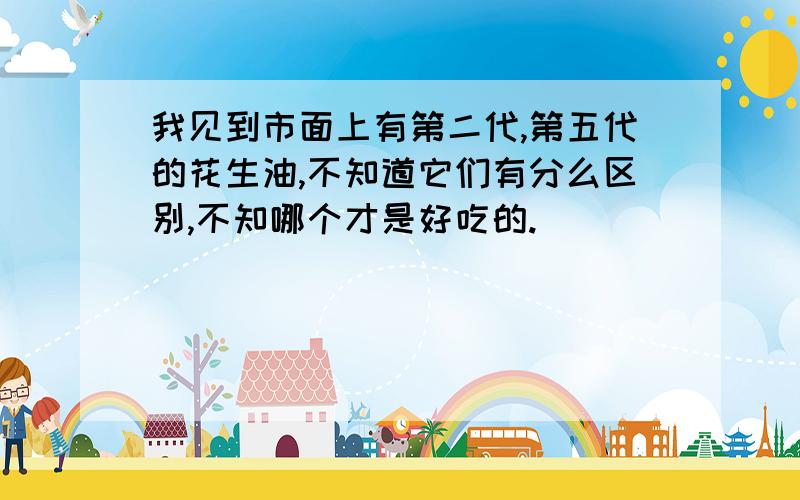 我见到市面上有第二代,第五代的花生油,不知道它们有分么区别,不知哪个才是好吃的.